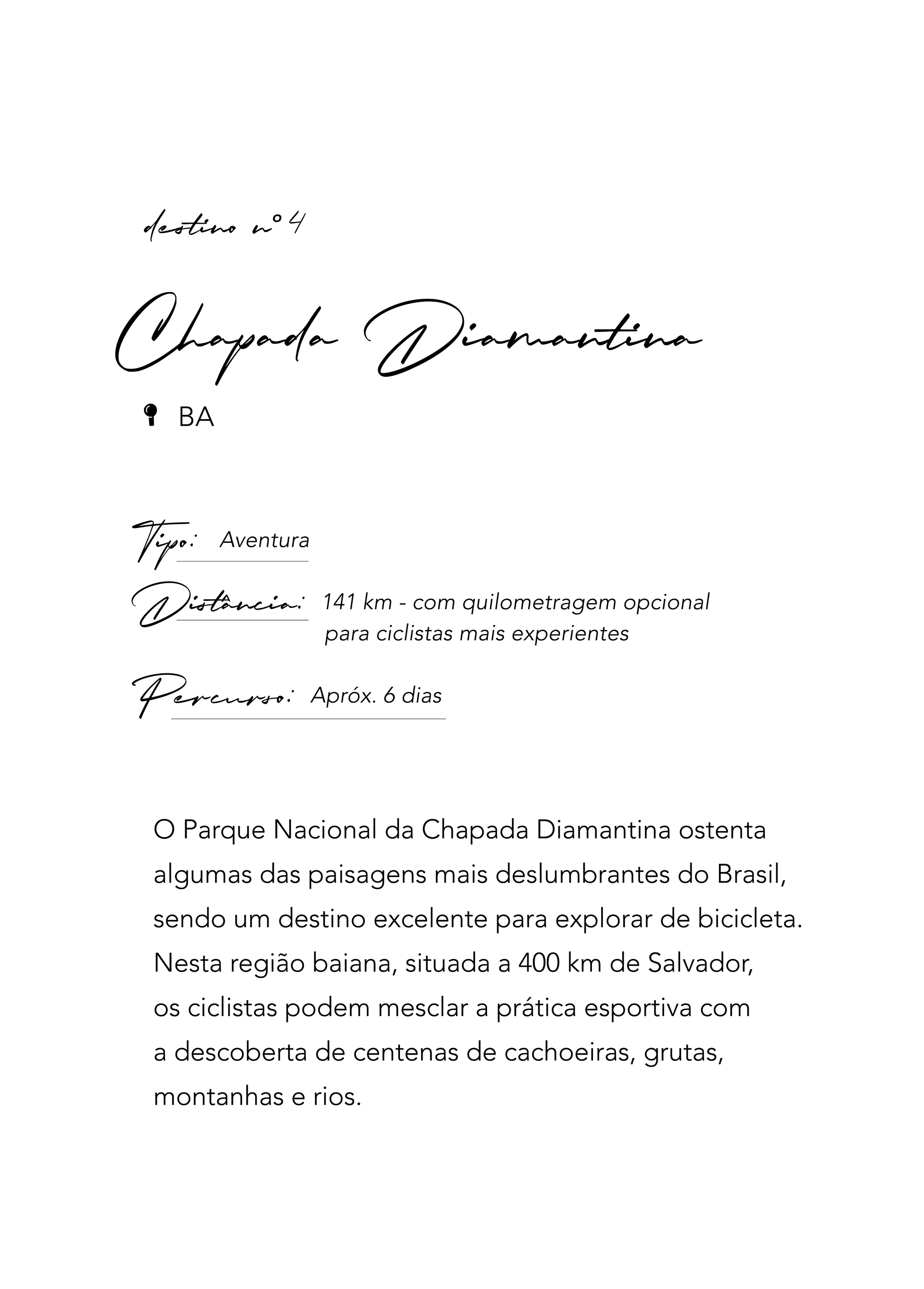 destino nº 4

Chapada Diamantina

BA

Tipo: Aventura

Distância: 141 km - com quilometragem opcional para ciclistas mais experientes

Percurso: Apróx. 6 dias

O Parque Nacional da Chapada Diamantina ostenta algumas das paisagens mais deslumbrantes do Brasil, sendo um destino excelente para explorar de bicicleta. Nesta região baiana, situada a 400 km de Salvador, os ciclistas podem mesclar a prática esportiva com a descoberta de centenas de cachoeiras, grutas, montanhas e rios.